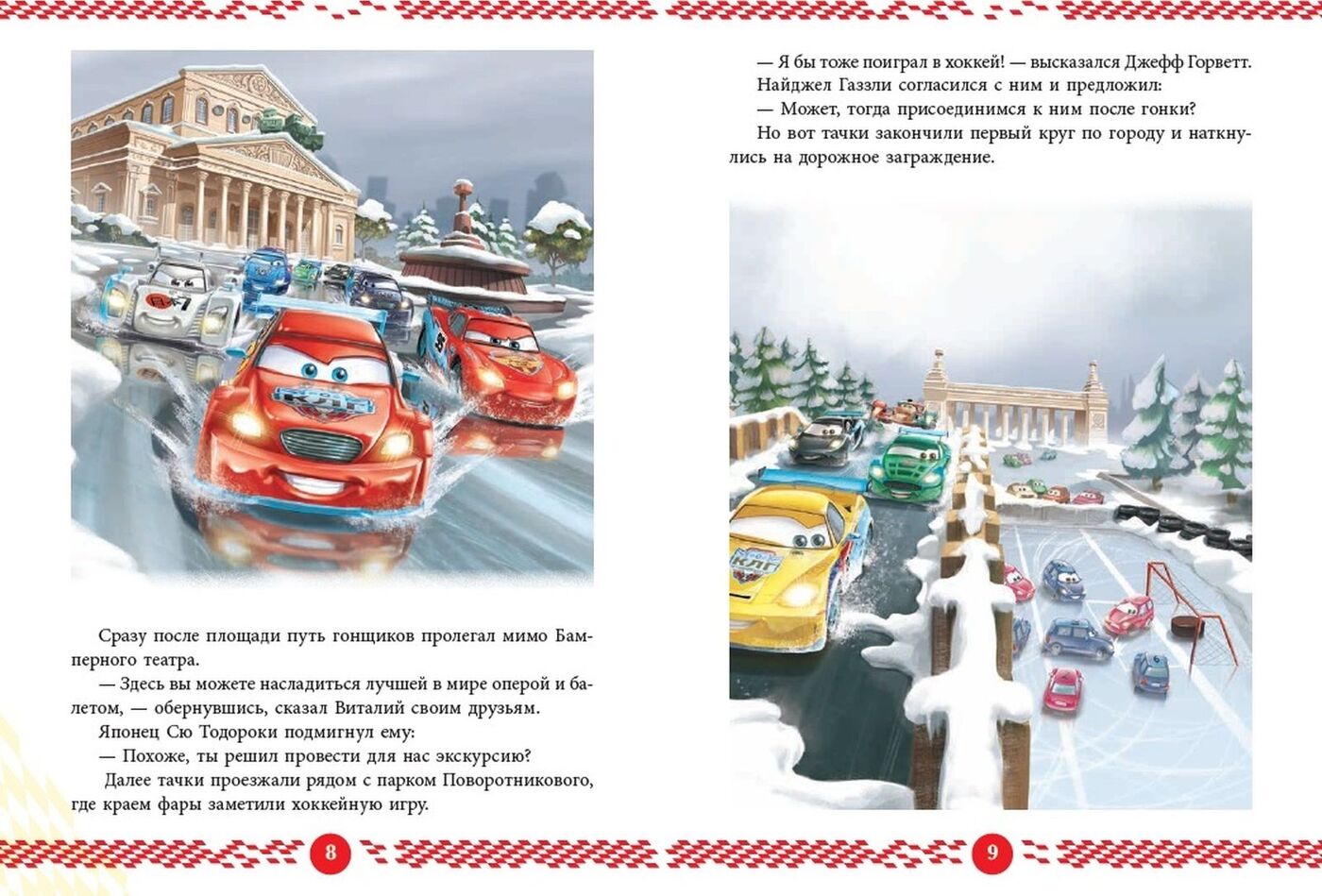 Сразу после площади путь гонщиков пролегал мимо Бамперного театра.

— Здесь вы можете насладиться лучшей в мире оперой и балетом, — обернувшись, сказал Виталий своим друзьям.

Японец Сю Тодороки подмигнул ему:

— Похоже, ты решил провести для нас экскурсию?

Далее тачки проезжали рядом с парком Поворотникового, где краем фары заметили хоккейную игру.

8

— Я бы тоже поиграл в хоккей! — высказался Джефф Горветт.

Найджел Газзли согласился с ним и предложил:

— Может, тогда присоединимся к ним после гонки?

Но вот тачки закончили первый круг по городу и наткнулись на дорожное заграждение.

9